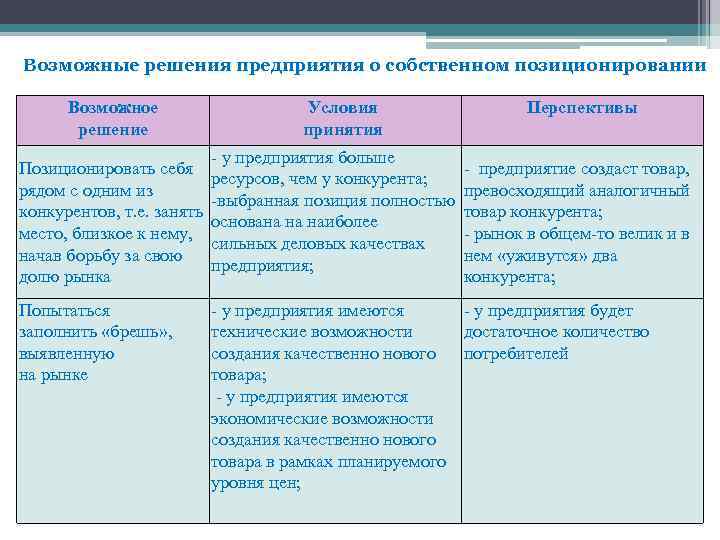 Возможные решения предприятия о собственном позиционировании

| Возможное решение | Условия принятия | Перспективы |
|---|---|---|
| Позиционировать себя рядом с одним из конкурентов, т.е. занять место, близкое к нему, начав борьбу за свою долю рынка | - у предприятия больше ресурсов, чем у конкурента; -выбранная позиция полностью основана на наиболее сильных деловых качествах предприятия; | - предприятие создаст товар, превосходящий аналогичный товар конкурента; - рынок в общем-то велик и в нем «уживутся» два конкурента; |
| Попытаться заполнить «брешь», выявленную на рынке | - у предприятия имеются технические возможности создания качественно нового товара; - у предприятия имеются экономические возможности создания качественно нового товара в рамках планируемого уровня цен; | - у предприятия будет достаточное количество потребителей |